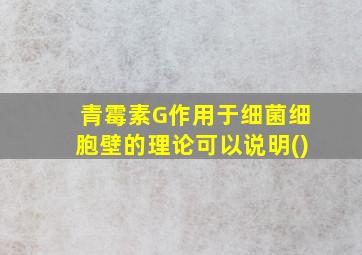 青霉素G作用于细菌细胞壁的理论可以说明()